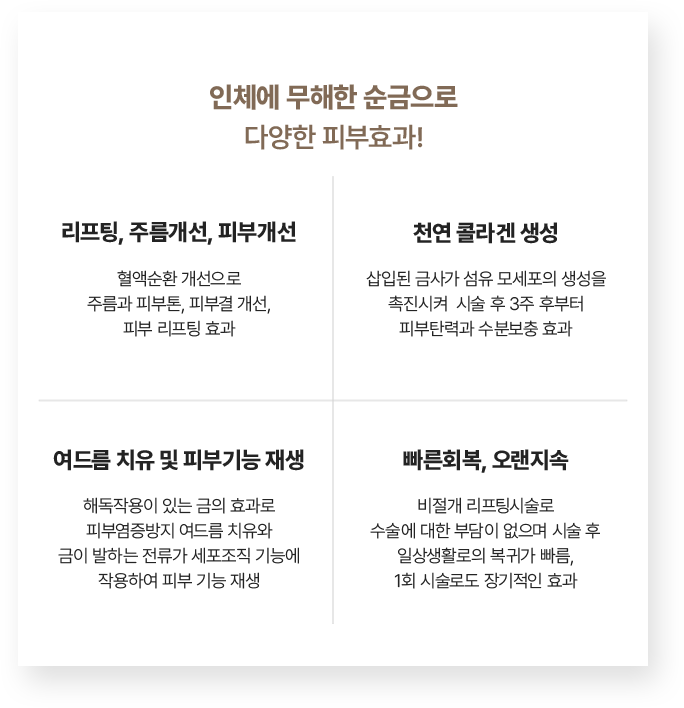 인체에 무해한 순금으로
다양한 피부효과!

리프팅, 주름개선, 피부개선

혈액순환 개선으로
주름과 피부톤, 피부결 개선,
피부 리프팅 효과

천연 콜라겐 생성

삽입된 금사가 섬유 모세포의 생성을
촉진시켜 시술 후 3주 후부터
피부탄력과 수분보충 효과

여드름 치유 및 피부기능 재생

해독작용이 있는 금의 효과로
피부염증방지 여드름 치유와
금이 발하는 전류가 세포조직 기능에
작용하여 피부 기능 재생

빠른회복, 오랜지속

비절개 리프팅시술로
수술에 대한 부담이 없으며 시술 후
일상생활로의 복귀가 빠름,
1회 시술로도 장기적인 효과